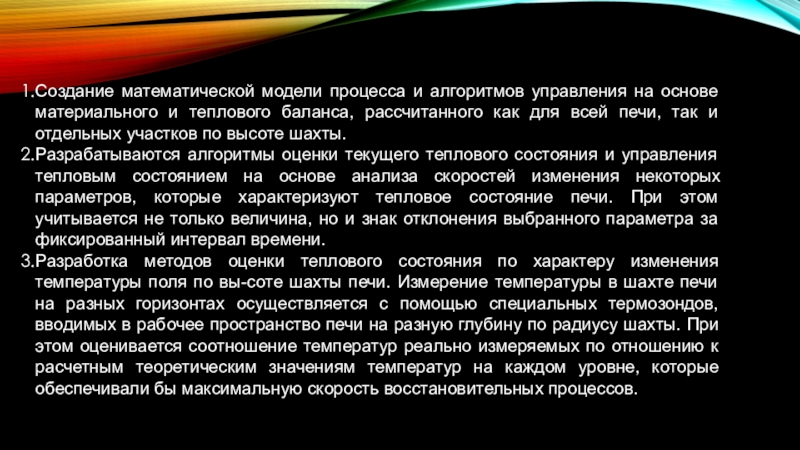 1.Создание математической модели процесса и алгоритмов управления на основе материального и теплового баланса, рассчитанного как для всей печи, так и отдельных участков по высоте шахты.

2.Разрабатываются алгоритмы оценки текущего теплового состояния и управления тепловым состоянием на основе анализа скоростей изменения некоторых параметров, которые характеризуют тепловое состояние печи. При этом учитывается не только величина, но и знак отклонения выбранного параметра за фиксированный интервал времени.

3.Разработка методов оценки теплового состояния по характеру изменения температуры поля по вы-соте шахты печи. Измерение температуры в шахте печи на разных горизонтах осуществляется с помощью специальных термозондов, вводимых в рабочее пространство печи на разную глубину по радиусу шахты. При этом оценивается соотношение температур реально измеряемых по отношению к расчетным теоретическим значениям температур на каждом уровне, которые обеспечивали бы максимальную скорость восстановительных процессов.